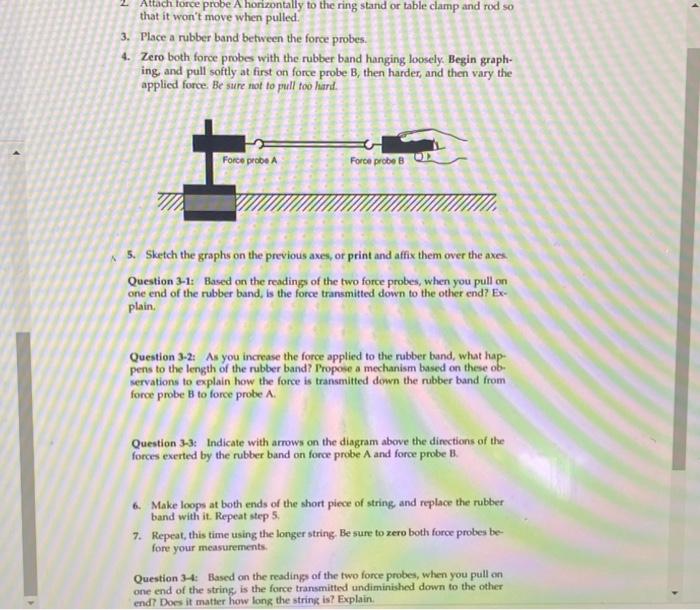 2. Attach force probe A horizontally to the ring stand or table clamp and rod so that it won't move when pulled.

3. Place a rubber band between the force probes.

4. Zero both force probes with the rubber band hanging loosely. Begin graphing, and pull softly at first on force probe B, then harder, and then vary the applied force. Be sure not to pull too hard.

Force probe A

Force probe B

5. Sketch the graphs on the previous axes, or print and affix them over the axes.

Question 3-1: Based on the readings of the two force probes, when you pull on one end of the rubber band, is the force transmitted down to the other end? Explain.

Question 3-2: As you increase the force applied to the rubber band, what happens to the length of the rubber band? Propose a mechanism based on these observations to explain how the force is transmitted down the rubber band from force probe B to force probe A.

Question 3-3: Indicate with arrows on the diagram above the directions of the forces exerted by the rubber band on force probe A and force probe B.

6. Make loops at both ends of the short piece of string, and replace the rubber band with it. Repeat step 5.

7. Repeat, this time using the longer string. Be sure to zero both force probes before your measurements.

Question 3-4: Based on the readings of the two force probes, when you pull on one end of the string, is the force transmitted undiminished down to the other end? Does it matter how long the string is? Explain.